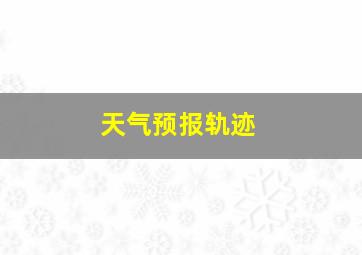 天气预报轨迹